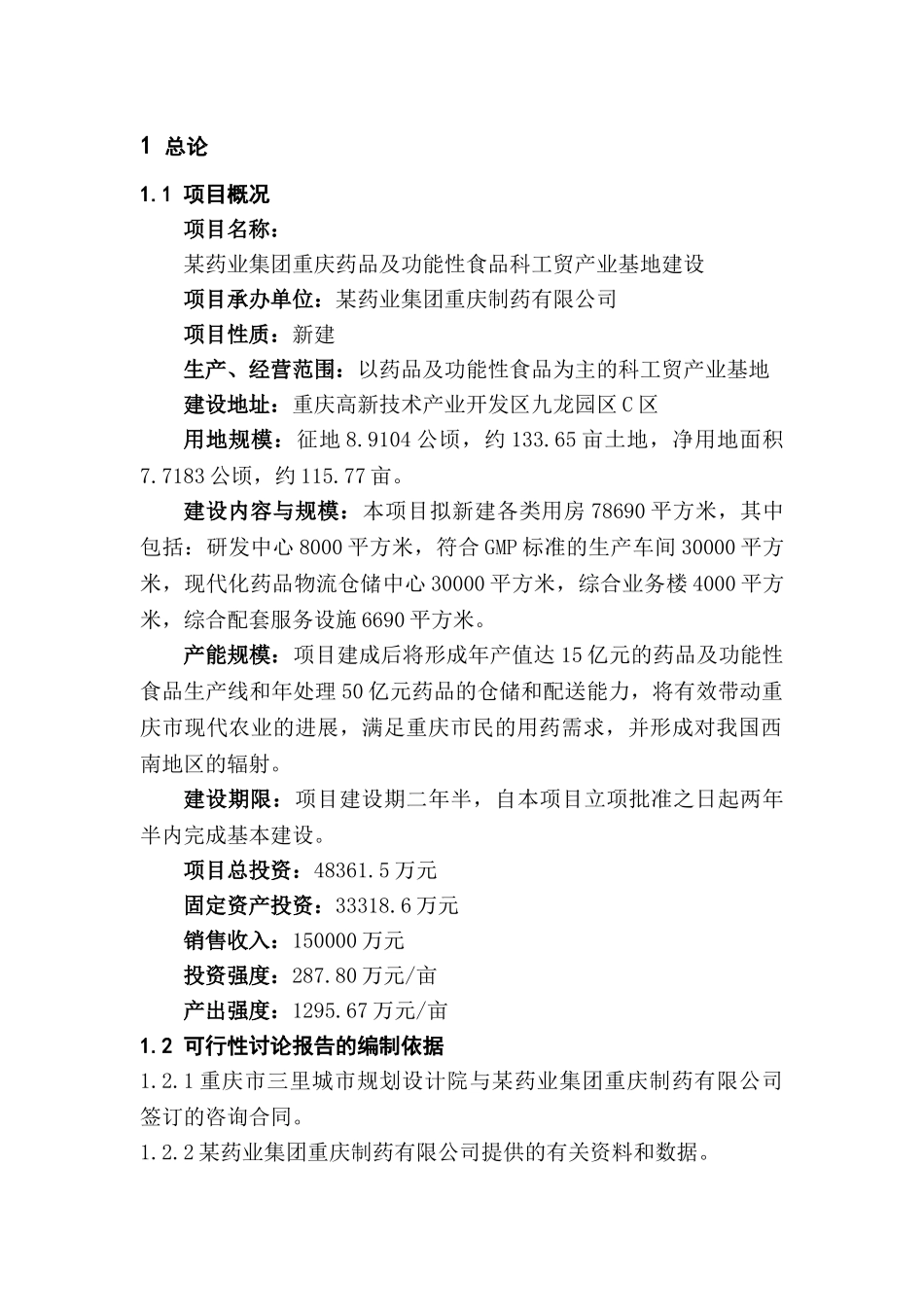 1 总论

1.1 项目概况

项目名称：

某药业集团重庆药品及功能性食品科工贸产业基地建设

项目承办单位：某药业集团重庆制药有限公司

项目性质：新建

生产、经营范围：以药品及功能性食品为主的科工贸产业基地

建设地址：重庆高新技术产业开发区九龙园区C区

用地规模：征地8.9104公顷，约133.65亩土地，净用地面积7.7183公顷，约115.77亩。

建设内容与规模：本项目拟新建各类用房78690平方米，其中包括：研发中心8000平方米，符合GMP标准的生产车间30000平方米，现代化药品物流仓储中心30000平方米，综合业务楼4000平方米，综合配套服务设施6690平方米。

产能规模：项目建成后将形成年产值达15亿元的药品及功能性食品生产线和年处理50亿元药品的仓储和配送能力，将有效带动重庆市现代农业的进展，满足重庆市民的用药需求，并形成对我国西南地区的辐射。

建设期限：项目建设期二年半，自本项目立项批准之日起两年半内完成基本建设。

项目总投资：48361.5万元

固定资产投资：33318.6万元

销售收入：150000万元

投资强度：287.80万元/亩

产出强度：1295.67万元/亩

1.2 可行性讨论报告的编制依据

1.2.1重庆市三里城市规划设计院与某药业集团重庆制药有限公司签订的咨询合同。

1.2.2某药业集团重庆制药有限公司提供的有关资料和数据。